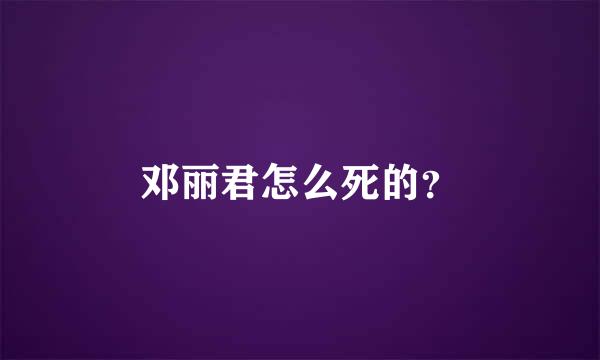 邓丽君怎么死的?